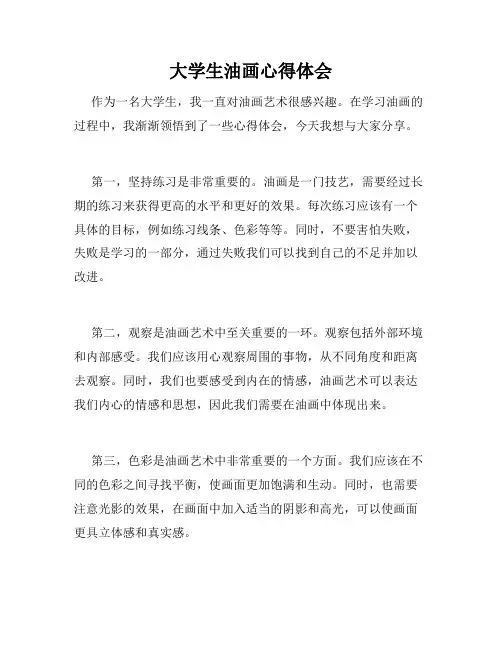 大学生油画心得体会

作为一名大学生，我一直对油画艺术很感兴趣。在学习油画的过程中，我渐渐领悟到了一些心得体会，今天我想与大家分享。

第一，坚持练习是非常重要的。油画是一门技艺，需要经过长期的练习来获得更高的水平和更好的效果。每次练习应该有一个具体的目标，例如练习线条、色彩等等。同时，不要害怕失败，失败是学习的一部分，通过失败我们可以找到自己的不足并加以改进。

第二，观察是油画艺术中至关重要的一环。观察包括外部环境和内部感受。我们应该用心观察周围的事物，从不同角度和距离去观察。同时，我们也要感受到内在的情感，油画艺术可以表达我们内心的情感和思想，因此我们需要在油画中体现出来。

第三，色彩是油画艺术中非常重要的一个方面。我们应该在不同的色彩之间寻找平衡，使画面更加饱满和生动。同时，也需要注意光影的效果，在画面中加入适当的阴影和高光，可以使画面更具立体感和真实感。